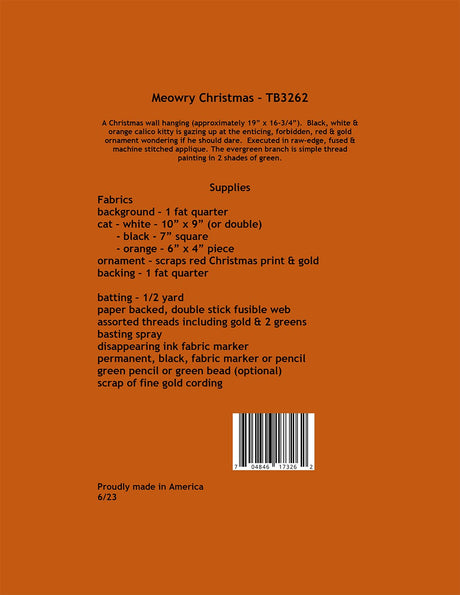 Meowry Christmas - TB3262

A Christmas wall hanging (approximately 19" x 16-3/4"). Black, white & orange calico kitty is gazing up at the enticing, forbidden, red & gold ornament wondering if he should dare. Executed in raw-edge, fused & machine stitched applique. The evergreen branch is simple thread painting in 2 shades of green.

Supplies

Fabrics
background - 1 fat quarter
cat - white - 10" x 9" (or double)
- black - 7" square
- orange - 6" x 4" piece
ornament - scraps red Christmas print & gold
backing - 1 fat quarter

batting - 1/2 yard
paper backed, double stick fusible web
assorted threads including gold & 2 greens
basting spray
disappearing ink fabric marker
permanent, black, fabric marker or pencil
green pencil or green bead (optional)
scrap of fine gold cording

7 04846 17326 2

Proudly made in America
6/23